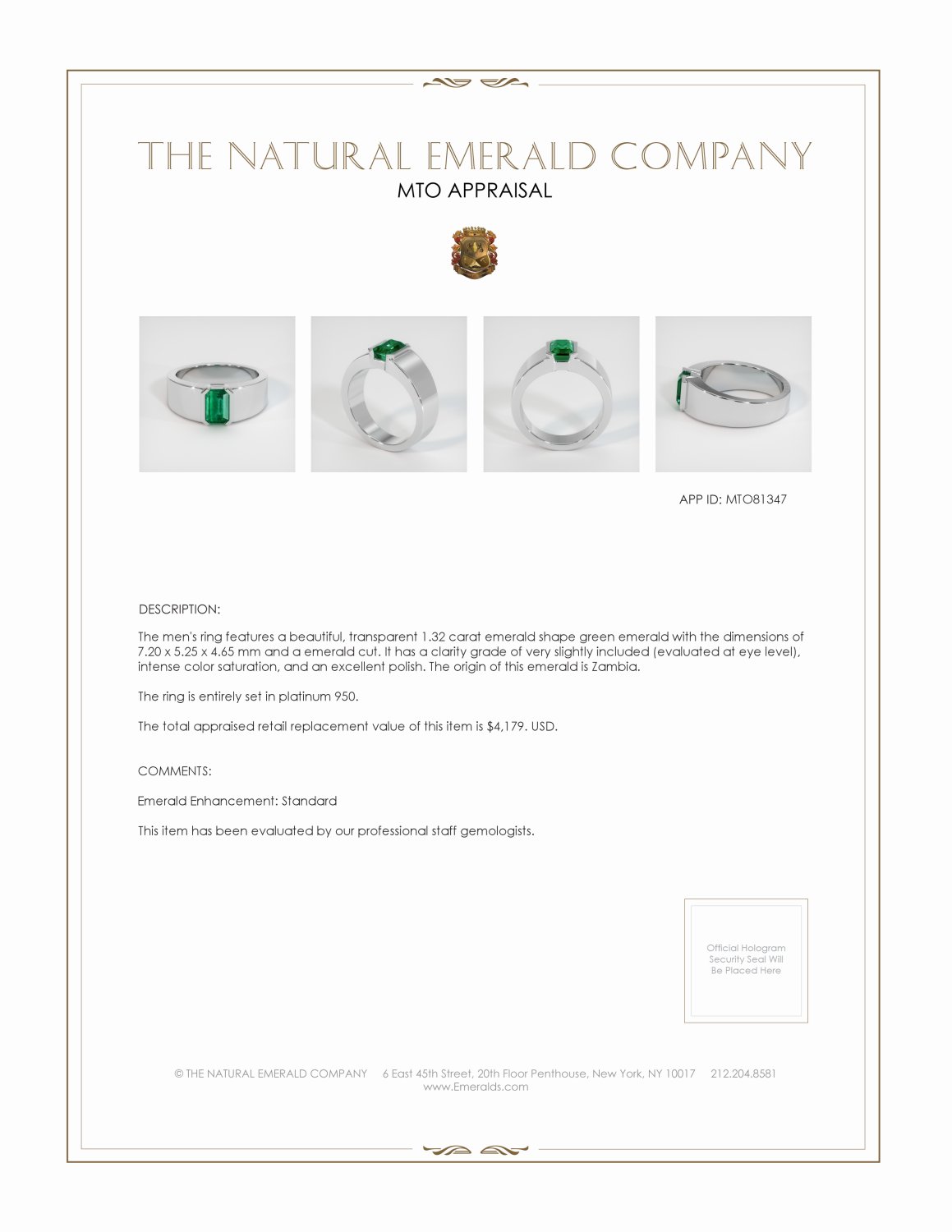 THE NATURAL EMERALD COMPANY
MTO APPRAISAL

APP ID: MTO81347

DESCRIPTION:

The men's ring features a beautiful, transparent 1.32 carat emerald shape green emerald with the dimensions of 7.20 x 5.25 x 4.65 mm and a emerald cut. It has a clarity grade of very slightly included (evaluated at eye level), intense color saturation, and an excellent polish. The origin of this emerald is Zambia.

The ring is entirely set in platinum 950.

The total appraised retail replacement value of this item is $4,179. USD.

COMMENTS:

Emerald Enhancement: Standard

This item has been evaluated by our professional staff gemologists.

Official Hologram Security Seal Will Be Placed Here

© THE NATURAL EMERALD COMPANY 6 East 45th Street, 20th Floor Penthouse, New York, NY 10017 212.204.8581
www.Emeralds.com